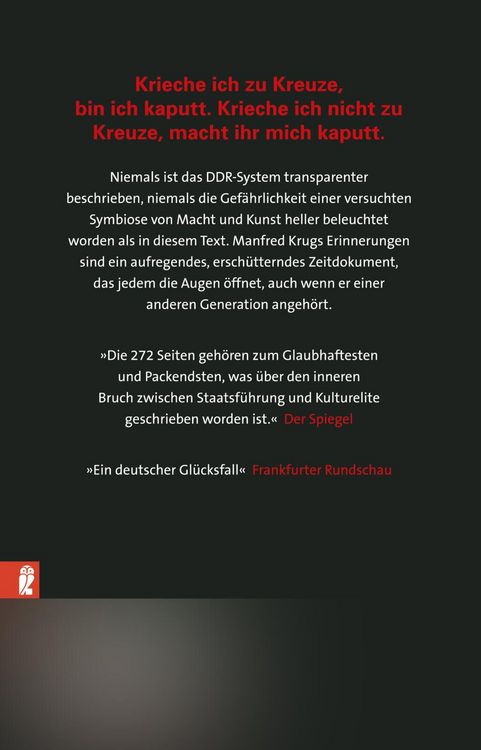 Krieche ich zu Kreuze, bin ich kaputt. Krieche ich nicht zu Kreuze, macht ihr mich kaputt.

Niemals ist das DDR-System transparenter beschrieben, niemals die Gefährlichkeit einer versuchten Symbiose von Macht und Kunst heller beleuchtet worden als in diesem Text. Manfred Krugs Erinnerungen sind ein aufregendes, erschütterndes Zeitdokument, das jedem die Augen öffnet, auch wenn er einer anderen Generation angehört.

»Die 272 Seiten gehören zum Glaubhaftesten und Packendsten, was über den inneren Bruch zwischen Staatsführung und Kulturelite geschrieben worden ist.« Der Spiegel

»Ein deutscher Glücksfall« Frankfurter Rundschau